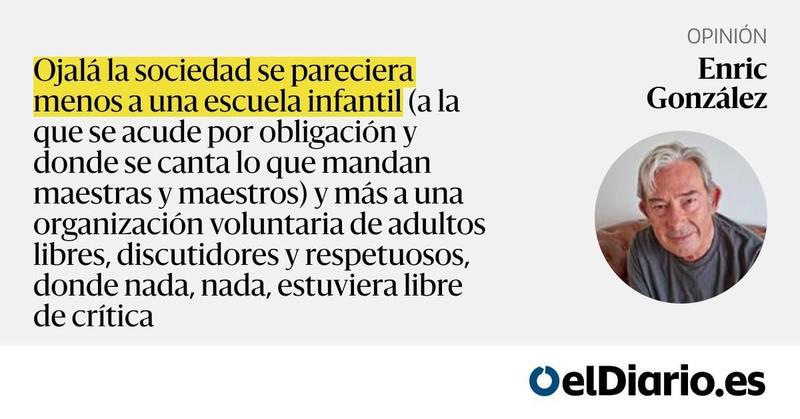 Ojalá la sociedad se pareciera menos a una escuela infantil (a la que se acude por obligación y donde se canta lo que mandan maestras y maestros) y más a una organización voluntaria de adultos libres, discutidores y respetuosos, donde nada, nada, estuviera libre de crítica

OPINIÓN
Enric González

elDiario.es